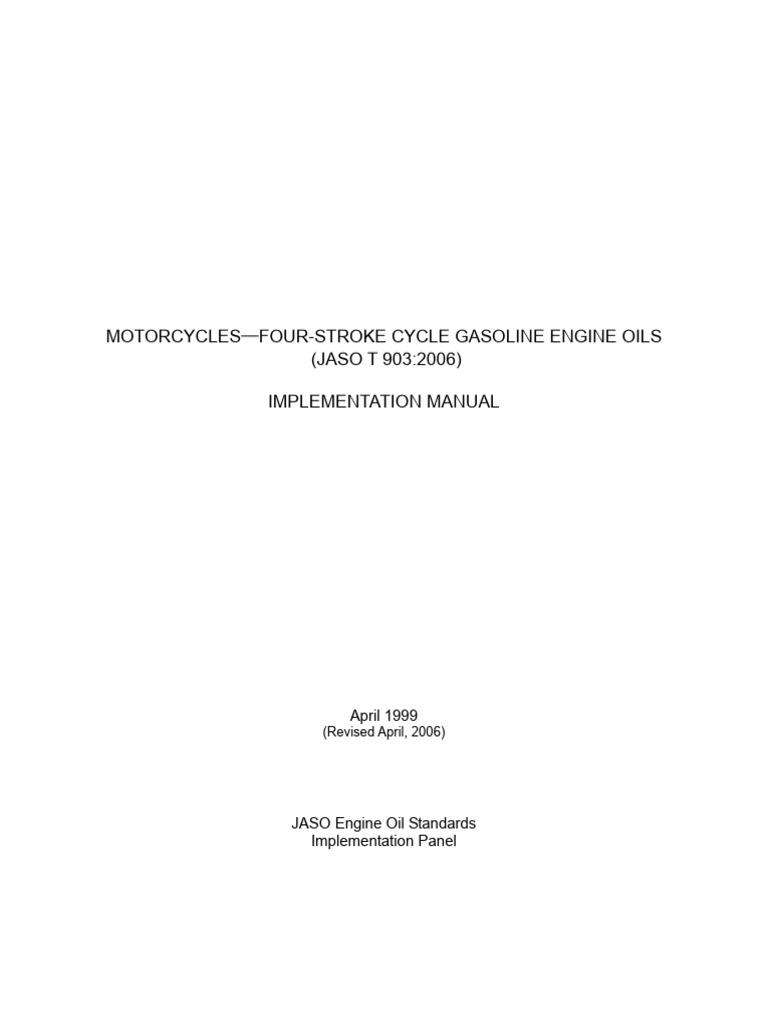 MOTORCYCLES—FOUR-STROKE CYCLE GASOLINE ENGINE OILS
(JASO T 903:2006)

IMPLEMENTATION MANUAL

April 1999
(Revised April, 2006)

JASO Engine Oil Standards
Implementation Panel